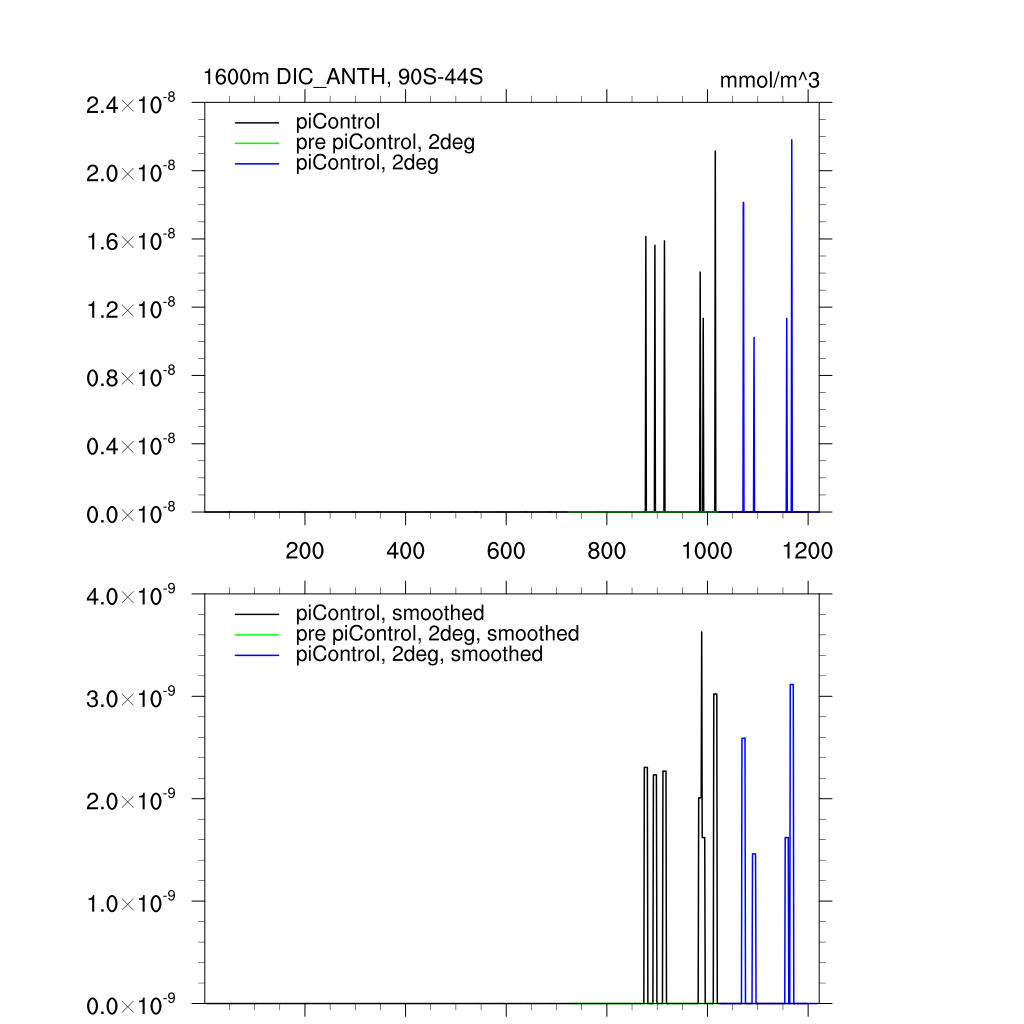 1600m DIC_ANTH, 90S-44S

mmol/m^3

$2.4\times10^{-8}$
$2.0\times10^{-8}$
$1.6\times10^{-8}$
$1.2\times10^{-8}$
$0.8\times10^{-8}$
$0.4\times10^{-8}$
$0.0\times10^{-8}$

piControl
pre piControl, 2deg
piControl, 2deg

200 400 600 800 1000 1200

$4.0\times10^{-9}$
$3.0\times10^{-9}$
$2.0\times10^{-9}$
$1.0\times10^{-9}$
$0.0\times10^{-9}$

piControl, smoothed
pre piControl, 2deg, smoothed
piControl, 2deg, smoothed